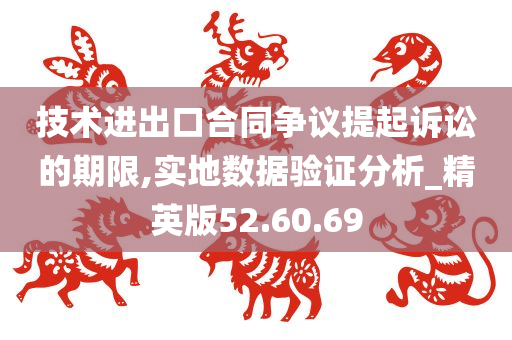 技术进出口合同争议提起诉讼的期限,实地数据验证分析_精英版52.60.69